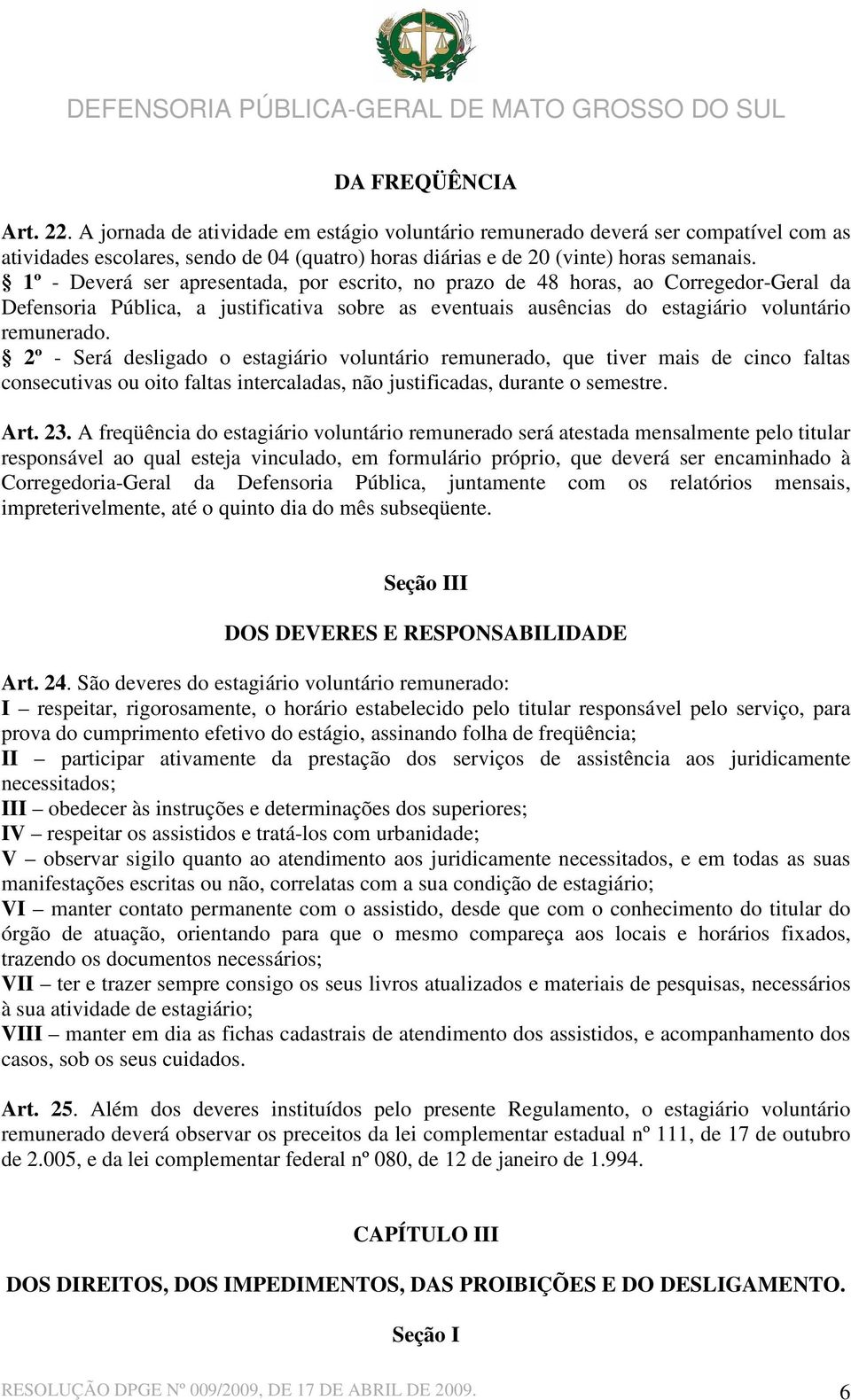 DEFENSORIA PÚBLICA-GERAL DE MATO GROSSO DO SUL

DA FREQÜÊNCIA

Art. 22. A jornada de atividade em estágio voluntário remunerado deverá ser compatível com as atividades escolares, sendo de 04 (quatro) horas diárias e de 20 (vinte) horas semanais.
§ 1º - Deverá ser apresentada, por escrito, no prazo de 48 horas, ao Corregedor-Geral da Defensoria Pública, a justificativa sobre as eventuais ausências do estagiário voluntário remunerado.
§ 2º - Será desligado o estagiário voluntário remunerado, que tiver mais de cinco faltas consecutivas ou oito faltas intercaladas, não justificadas, durante o semestre.

Art. 23. A freqüência do estagiário voluntário remunerado será atestada mensalmente pelo titular responsável ao qual esteja vinculado, em formulário próprio, que deverá ser encaminhado à Corregedoria-Geral da Defensoria Pública, juntamente com os relatórios mensais, impreterivelmente, até o quinto dia do mês subseqüente.

Seção III

DOS DEVERES E RESPONSABILIDADE

Art. 24. São deveres do estagiário voluntário remunerado:
I – respeitar, rigorosamente, o horário estabelecido pelo titular responsável pelo serviço, para prova do cumprimento efetivo do estágio, assinando folha de freqüência;
II – participar ativamente da prestação dos serviços de assistência aos juridicamente necessitados;
III – obedecer às instruções e determinações dos superiores;
IV – respeitar os assistidos e tratá-los com urbanidade;
V – observar sigilo quanto ao atendimento aos juridicamente necessitados, e em todas as suas manifestações escritas ou não, correlatas com a sua condição de estagiário;
VI – manter contato permanente com o assistido, desde que com o conhecimento do titular do órgão de atuação, orientando para que o mesmo compareça aos locais e horários fixados, trazendo os documentos necessários;
VII – ter e trazer sempre consigo os seus livros atualizados e materiais de pesquisas, necessários à sua atividade de estagiário;
VIII – manter em dia as fichas cadastrais de atendimento dos assistidos, e acompanhamento dos casos, sob os seus cuidados.

Art. 25. Além dos deveres instituídos pelo presente Regulamento, o estagiário voluntário remunerado deverá observar os preceitos da lei complementar estadual nº 111, de 17 de outubro de 2.005, e da lei complementar federal nº 080, de 12 de janeiro de 1.994.

CAPÍTULO III

DOS DIREITOS, DOS IMPEDIMENTOS, DAS PROIBIÇÕES E DO DESLIGAMENTO.

Seção I

RESOLUÇÃO DPGE Nº 009/2009, DE 17 DE ABRIL DE 2009. 6